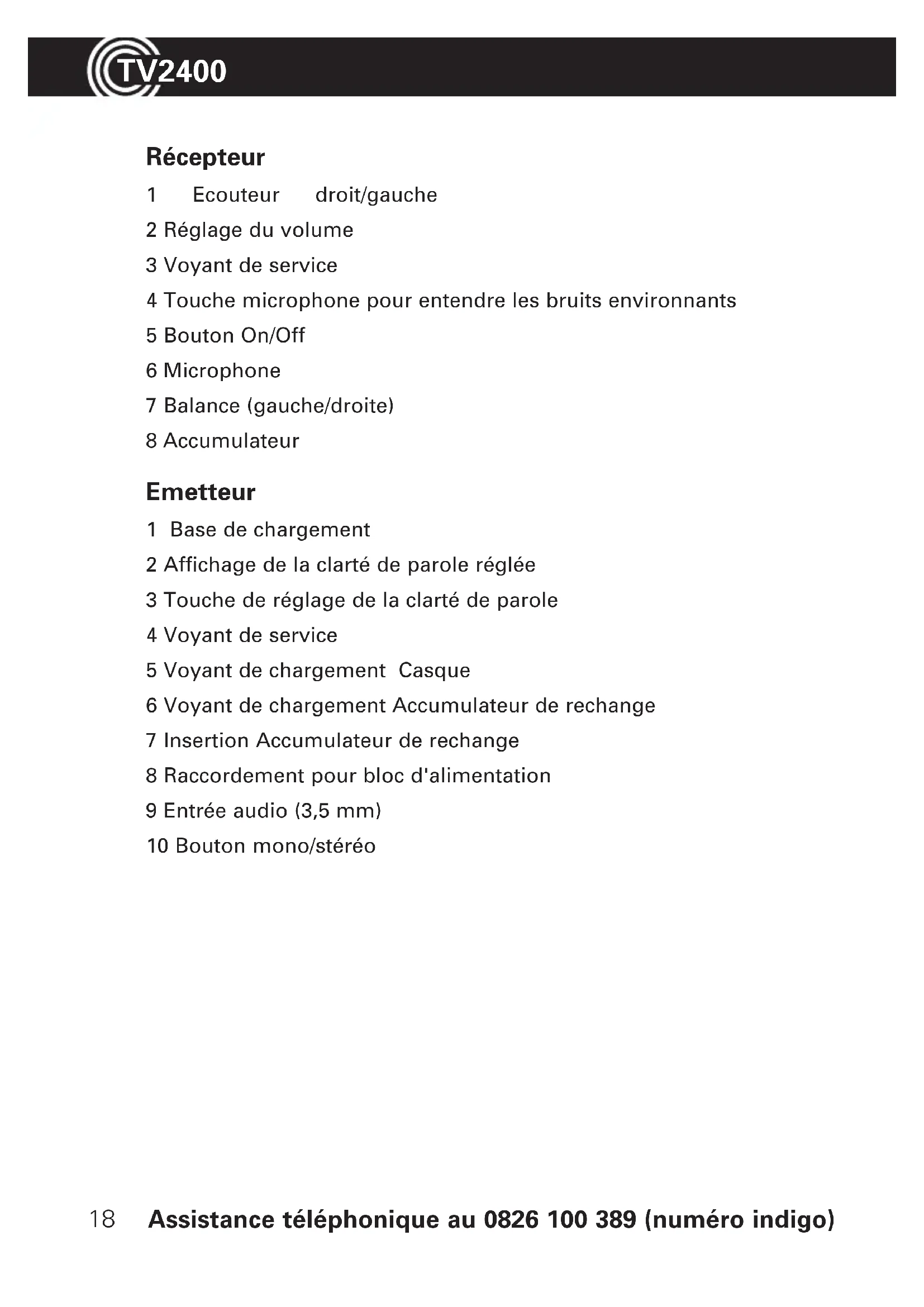 TV2400

Récepteur

1 Ecouteur droit/gauche

2 Réglage du volume

3 Voyant de service

4 Touche microphone pour entendre les bruits environnants

5 Bouton On/Off

6 Microphone

7 Balance (gauche/droite)

8 Accumulateur

Emetteur

1 Base de chargement

2 Affichage de la clarté de parole réglée

3 Touche de réglage de la clarté de parole

4 Voyant de service

5 Voyant de chargement Casque

6 Voyant de chargement Accumulateur de rechange

7 Insertion Accumulateur de rechange

8 Raccordement pour bloc d'alimentation

9 Entrée audio (3,5 mm)

10 Bouton mono/stéréo

18 Assistance téléphonique au 0826 100 389 (numéro indigo)